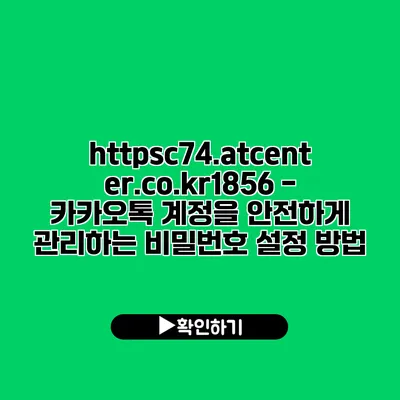 httpsc74.atcenter.co.kr1856 - 카카오톡 계정을 안전하게 관리하는 비밀번호 설정 방법

▶확인하기